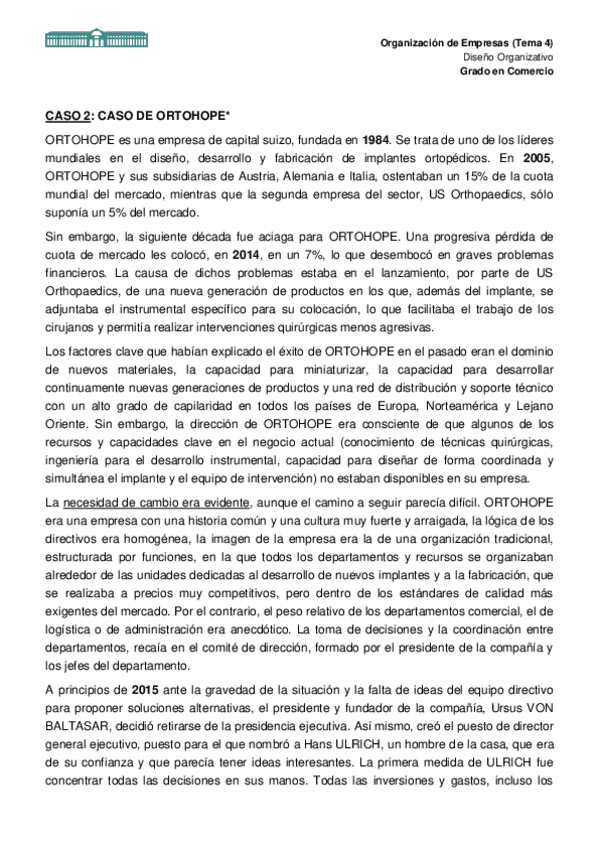 Organización de Empresas (Tema 4)
Diseño Organizativo
Grado en Comercio

CASO 2: CASO DE ORTOHOPE*

ORTOHOPE es una empresa de capital suizo, fundada en 1984. Se trata de uno de los líderes mundiales en el diseño, desarrollo y fabricación de implantes ortopédicos. En 2005, ORTOHOPE y sus subsidiarias de Austria, Alemania e Italia, ostentaban un 15% de la cuota mundial del mercado, mientras que la segunda empresa del sector, US Orthopaedics, sólo suponía un 5% del mercado.

Sin embargo, la siguiente década fue aciaga para ORTOHOPE. Una progresiva pérdida de cuota de mercado les colocó, en 2014, en un 7%, lo que desembocó en graves problemas financieros. La causa de dichos problemas estaba en el lanzamiento, por parte de US Orthopaedics, de una nueva generación de productos en los que, además del implante, se adjuntaba el instrumental específico para su colocación, lo que facilitaba el trabajo de los cirujanos y permitía realizar intervenciones quirúrgicas menos agresivas.

Los factores clave que habían explicado el éxito de ORTOHOPE en el pasado eran el dominio de nuevos materiales, la capacidad para miniaturizar, la capacidad para desarrollar continuamente nuevas generaciones de productos y una red de distribución y soporte técnico con un alto grado de capilaridad en todos los países de Europa, Norteamérica y Lejano Oriente. Sin embargo, la dirección de ORTOHOPE era consciente de que algunos de los recursos y capacidades clave en el negocio actual (conocimiento de técnicas quirúrgicas, ingeniería para el desarrollo instrumental, capacidad para diseñar de forma coordinada y simultánea el implante y el equipo de intervención) no estaban disponibles en su empresa.

La necesidad de cambio era evidente, aunque el camino a seguir parecía difícil. ORTOHOPE era una empresa con una historia común y una cultura muy fuerte y arraigada, la lógica de los directivos era homogénea, la imagen de la empresa era la de una organización tradicional, estructurada por funciones, en la que todos los departamentos y recursos se organizaban alrededor de las unidades dedicadas al desarrollo de nuevos implantes y a la fabricación, que se realizaba a precios muy competitivos, pero dentro de los estándares de calidad más exigentes del mercado. Por el contrario, el peso relativo de los departamentos comercial, el de logística o de administración era anecdótico. La toma de decisiones y la coordinación entre departamentos, recaía en el comité de dirección, formado por el presidente de la compañía y los jefes del departamento.

A principios de 2015 ante la gravedad de la situación y la falta de ideas del equipo directivo para proponer soluciones alternativas, el presidente y fundador de la compañía, Ursus VON BALTASAR, decidió retirarse de la presidencia ejecutiva. Así mismo, creó el puesto de director general ejecutivo, puesto para el que nombró a Hans ULRICH, un hombre de la casa, que era de su confianza y que parecía tener ideas interesantes. La primera medida de ULRICH fue concentrar todas las decisiones en sus manos. Todas las inversiones y gastos, incluso los